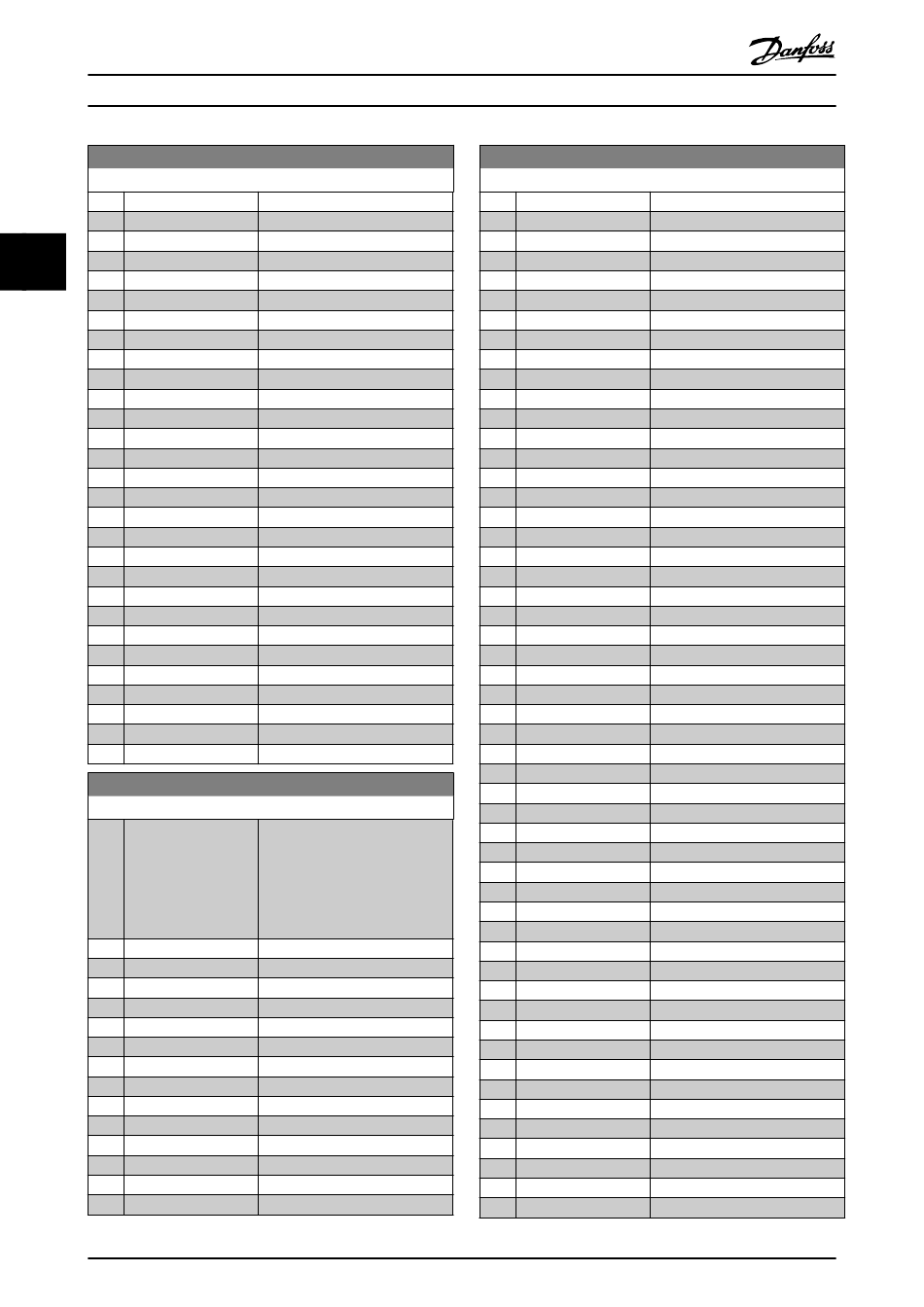 Danfoss